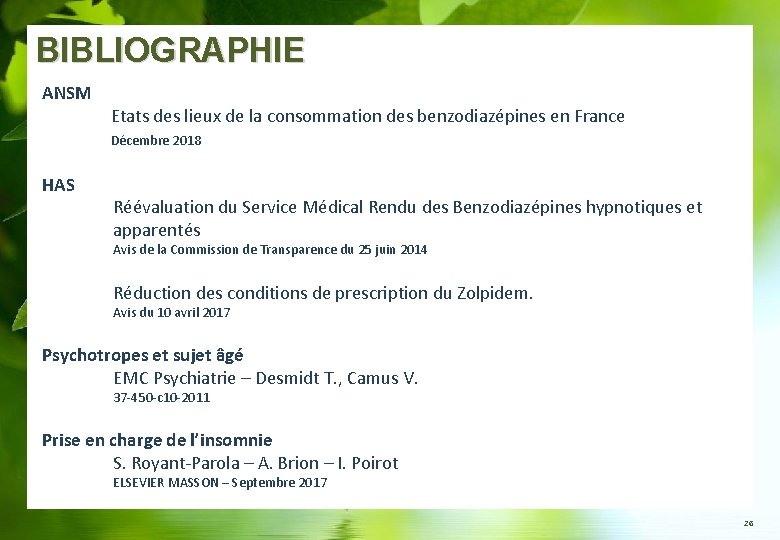 BIBLIOGRAPHIE

ANSM

Etats des lieux de la consommation des benzodiazépines en France
Décembre 2018

HAS

Réévaluation du Service Médical Rendu des Benzodiazépines hypnotiques et apparentés
Avis de la Commission de Transparence du 25 juin 2014

Réduction des conditions de prescription du Zolpidem.
Avis du 10 avril 2017

Psychotropes et sujet âgé

EMC Psychiatrie – Desmidt T., Camus V.
37-450-c10-2011

Prise en charge de l'insomnie

S. Royant-Parola – A. Brion – I. Poirot
ELSEVIER MASSON – Septembre 2017

26